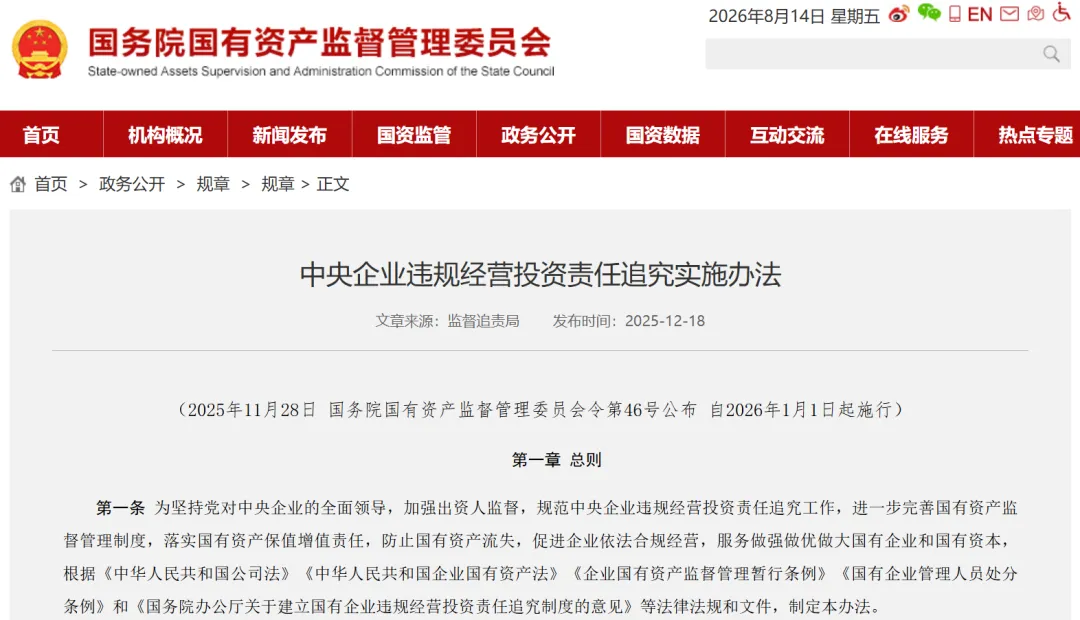 国务院国有资产监督管理委员会
State-owned Assets Supervision and Administration Commission of the State Council

2026年8月14日 星期五 EN

首页 机构概况 新闻发布 国资监管 政务公开 国资数据 互动交流 在线服务 热点专题

首页 > 政务公开 > 规章 > 规章 > 正文

中央企业违规经营投资责任追究实施办法

文章来源：监督追责局 发布时间：2025-12-18

（2025年11月28日 国务院国有资产监督管理委员会令第46号公布 自2026年1月1日起施行）

第一章 总则

第一条 为坚持党对中央企业的全面领导，加强出资人监督，规范中央企业违规经营投资责任追究工作，进一步完善国有资产监督管理制度，落实国有资产保值增值责任，防止国有资产流失，促进企业依法合规经营，服务做强做优做大国有企业和国有资本，根据《中华人民共和国公司法》《中华人民共和国企业国有资产法》《企业国有资产监督管理暂行条例》《国有企业管理人员处分条例》和《国务院办公厅关于建立国有企业违规经营投资责任追究制度的意见》等法律法规和文件，制定本办法。